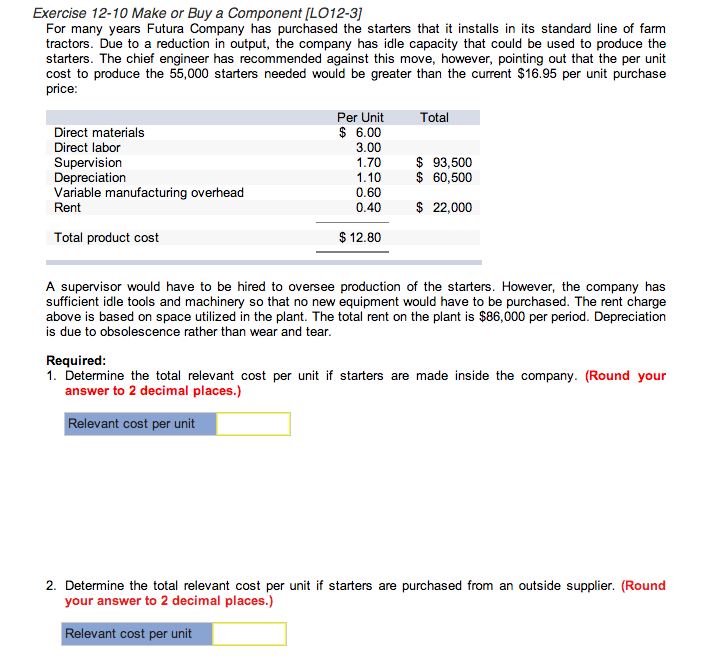 Exercise 12-10 Make or Buy a Component [LO12-3]

For many years Futura Company has purchased the starters that it installs in its standard line of farm tractors. Due to a reduction in output, the company has idle capacity that could be used to produce the starters. The chief engineer has recommended against this move, however, pointing out that the per unit cost to produce the 55,000 starters needed would be greater than the current $16.95 per unit purchase price:

| | Per Unit | Total |
|---|---|---|
| Direct materials | $ 6.00 | |
| Direct labor | 3.00 | |
| Supervision | 1.70 | $ 93,500 |
| Depreciation | 1.10 | $ 60,500 |
| Variable manufacturing overhead | 0.60 | |
| Rent | 0.40 | $ 22,000 |
| Total product cost | $ 12.80 | |

A supervisor would have to be hired to oversee production of the starters. However, the company has sufficient idle tools and machinery so that no new equipment would have to be purchased. The rent charge above is based on space utilized in the plant. The total rent on the plant is $86,000 per period. Depreciation is due to obsolescence rather than wear and tear.

Required:
1. Determine the total relevant cost per unit if starters are made inside the company. (Round your answer to 2 decimal places.)

Relevant cost per unit

2. Determine the total relevant cost per unit if starters are purchased from an outside supplier. (Round your answer to 2 decimal places.)

Relevant cost per unit